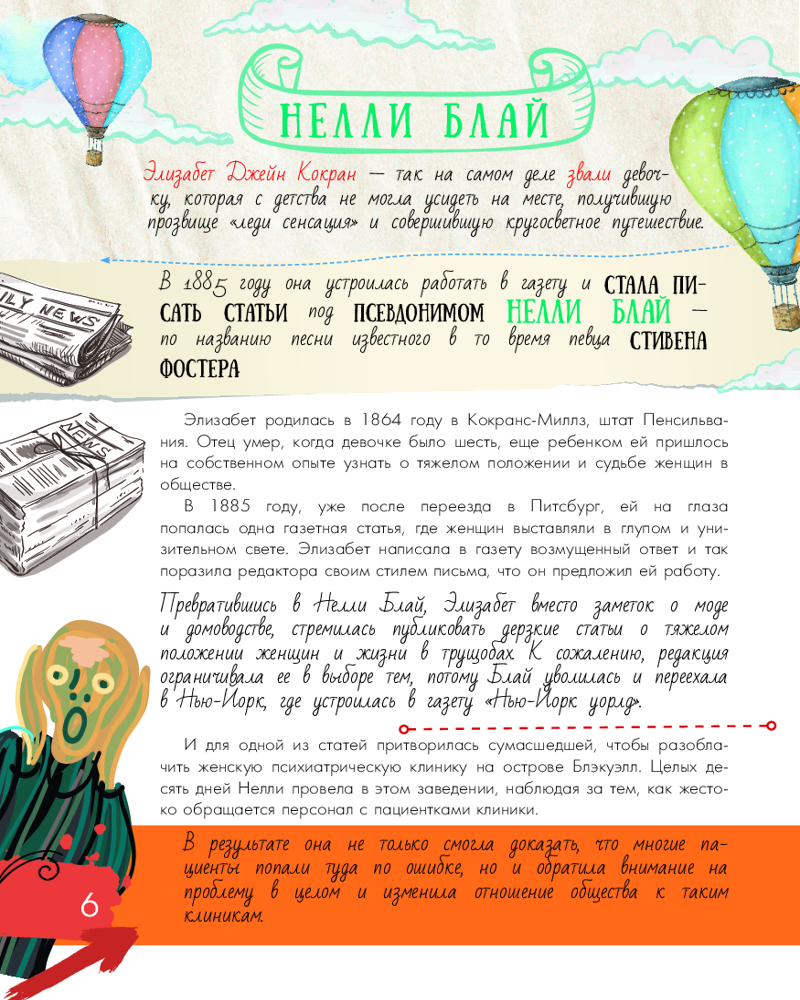 НЕЛЛИ БЛАЙ

Элизабет Джейн Кокран — так на самом деле звали девочку, которая с детства не могла усидеть на месте, получившую прозвище «леди сенсация» и совершившую кругосветное путешествие.

В 1885 году она устроилась работать в газету и СТАЛА ПИСАТЬ СТАТЬИ под ПСЕВДОНИМОМ НЕЛЛИ БЛАЙ — по названию песни известного в то время певца СТИВЕНА ФОСТЕРА

Элизабет родилась в 1864 году в Кокранс-Миллз, штат Пенсильвания. Отец умер, когда девочке было шесть, еще ребенком ей пришлось на собственном опыте узнать о тяжелом положении и судьбе женщин в обществе.

В 1885 году, уже после переезда в Питсбург, ей на глаза попалась одна газетная статья, где женщин выставляли в глупом и унизительном свете. Элизабет написала в газету возмущенный ответ и так поразила редактора своим стилем письма, что он предложил ей работу.

Превратившись в Нелли Блай, Элизабет вместо заметок о моде и домоводстве, стремилась публиковать дерзкие статьи о тяжелом положении женщин и жизни в трущобах. К сожалению, редакция ограничивала ее в выборе тем, потому Блай уволилась и переехала в Нью-Йорк, где устроилась в газету «Нью-Йорк уорлд».

И для одной из статей притворилась сумасшедшей, чтобы разоблачить женскую психиатрическую клинику на острове Блэкуэлл. Целых десять дней Нелли провела в этом заведении, наблюдая за тем, как жестоко обращается персонал с пациентками клиники.

В результате она не только смогла доказать, что многие пациенты попали туда по ошибке, но и обратила внимание на проблему в целом и изменила отношение общества к таким клиникам.

6